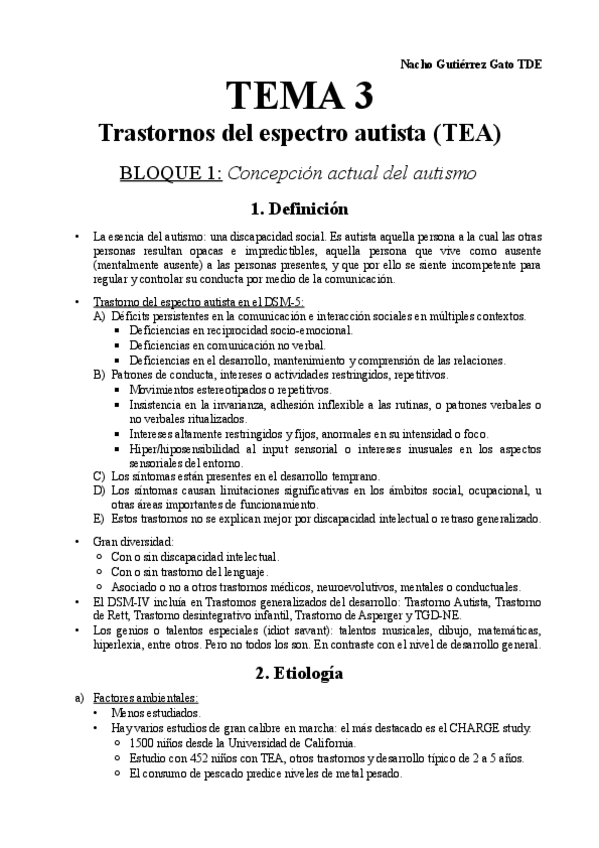 Nacho Gutiérrez Gato TDE

TEMA 3

Trastornos del espectro autista (TEA)

BLOQUE 1: Concepción actual del autismo

1. Definición

• La esencia del autismo: una discapacidad social. Es autista aquella persona a la cual las otras personas resultan opacas e impredictibles, aquella persona que vive como ausente (mentalmente ausente) a las personas presentes, y que por ello se siente incompetente para regular y controlar su conducta por medio de la comunicación.

• Trastorno del espectro autista en el DSM-5:
A) Déficits persistentes en la comunicación e interacción sociales en múltiples contextos.
▪ Deficiencias en reciprocidad socio-emocional.
▪ Deficiencias en comunicación no verbal.
▪ Deficiencias en el desarrollo, mantenimiento y comprensión de las relaciones.
B) Patrones de conducta, intereses o actividades restringidos, repetitivos.
▪ Movimientos estereotipados o repetitivos.
▪ Insistencia en la invarianza, adhesión inflexible a las rutinas, o patrones verbales o no verbales ritualizados.
▪ Intereses altamente restringidos y fijos, anormales en su intensidad o foco.
▪ Hiper/hiposensibilidad al input sensorial o intereses inusuales en los aspectos sensoriales del entorno.
C) Los síntomas están presentes en el desarrollo temprano.
D) Los síntomas causan limitaciones significativas en los ámbitos social, ocupacional, u otras áreas importantes de funcionamiento.
E) Estos trastornos no se explican mejor por discapacidad intelectual o retraso generalizado.

• Gran diversidad:
○ Con o sin discapacidad intelectual.
○ Con o sin trastorno del lenguaje.
○ Asociado o no a otros trastornos médicos, neuroevolutivos, mentales o conductuales.
• El DSM-IV incluía en Trastornos generalizados del desarrollo: Trastorno Autista, Trastorno de Rett, Trastorno desintegrativo infantil, Trastorno de Asperger y TGD-NE.
• Los genios o talentos especiales (idiot savant): talentos musicales, dibujo, matemáticas, hiperlexia, entre otros. Pero no todos los son. En contraste con el nivel de desarrollo general.

2. Etiología

a) Factores ambientales:
• Menos estudiados.
• Hay varios estudios de gran calibre en marcha: el más destacado es el CHARGE study.
○ 1500 niños desde la Universidad de California.
○ Estudio con 452 niños con TEA, otros trastornos y desarrollo típico de 2 a 5 años.
○ El consumo de pescado predice niveles de metal pesado.